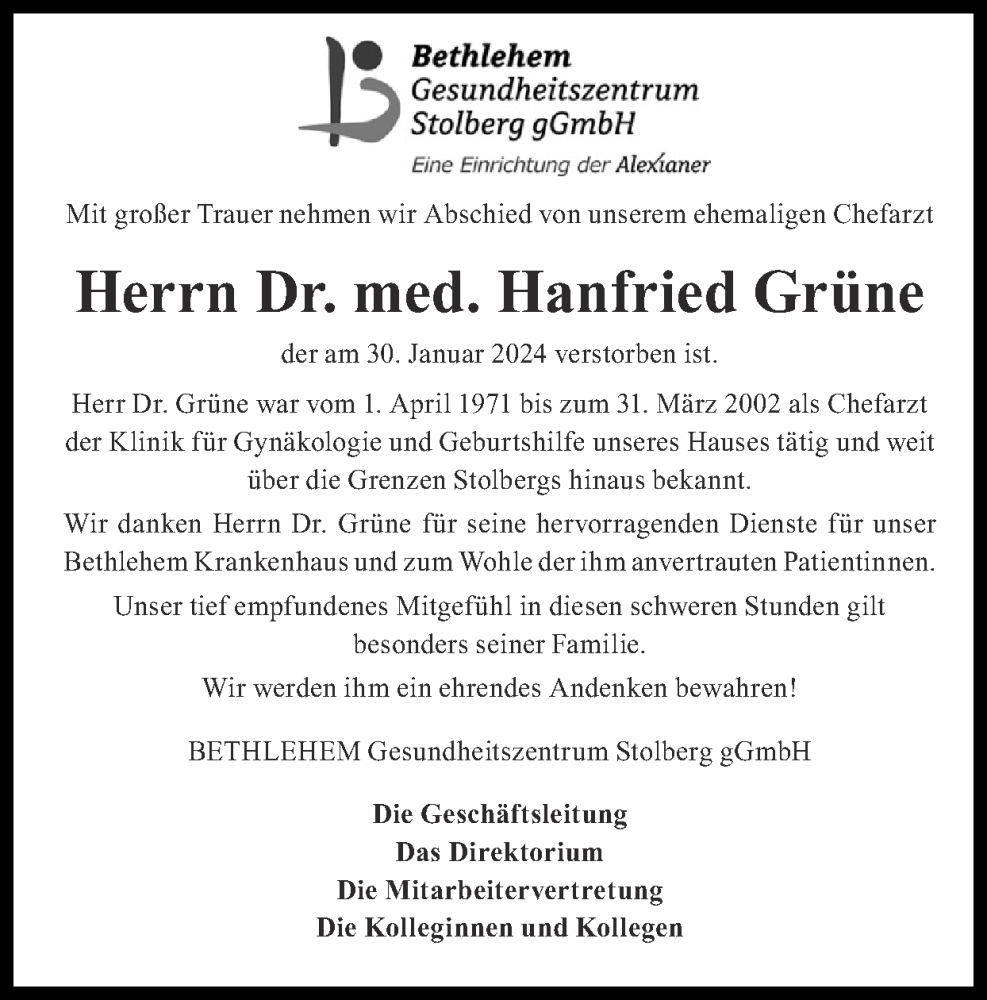 Bethlehem
Gesundheitszentrum
Stolberg gGmbH
Eine Einrichtung der Alexianer

Mit großer Trauer nehmen wir Abschied von unserem ehemaligen Chefarzt

Herrn Dr. med. Hanfried Grüne

der am 30. Januar 2024 verstorben ist.

Herr Dr. Grüne war vom 1. April 1971 bis zum 31. März 2002 als Chefarzt der Klinik für Gynäkologie und Geburtshilfe unseres Hauses tätig und weit über die Grenzen Stolbergs hinaus bekannt.

Wir danken Herrn Dr. Grüne für seine hervorragenden Dienste für unser Bethlehem Krankenhaus und zum Wohle der ihm anvertrauten Patientinnen.

Unser tief empfundenes Mitgefühl in diesen schweren Stunden gilt besonders seiner Familie.

Wir werden ihm ein ehrendes Andenken bewahren!

BETHLEHEM Gesundheitszentrum Stolberg gGmbH

Die Geschäftsleitung
Das Direktorium
Die Mitarbeitervertretung
Die Kolleginnen und Kollegen